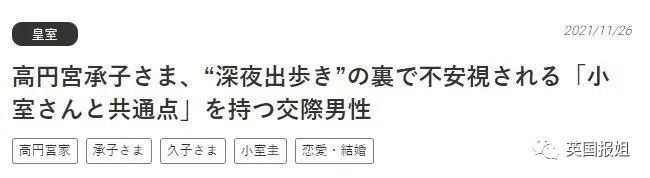 皇室

2021/11/26

高円宮承子さま、“深夜出歩き”の裏で不安視される「小室さんと共通点」を持つ交際男性

高円宮家 承子さま 久子さま 小室圭 恋愛・結婚

英国报姐